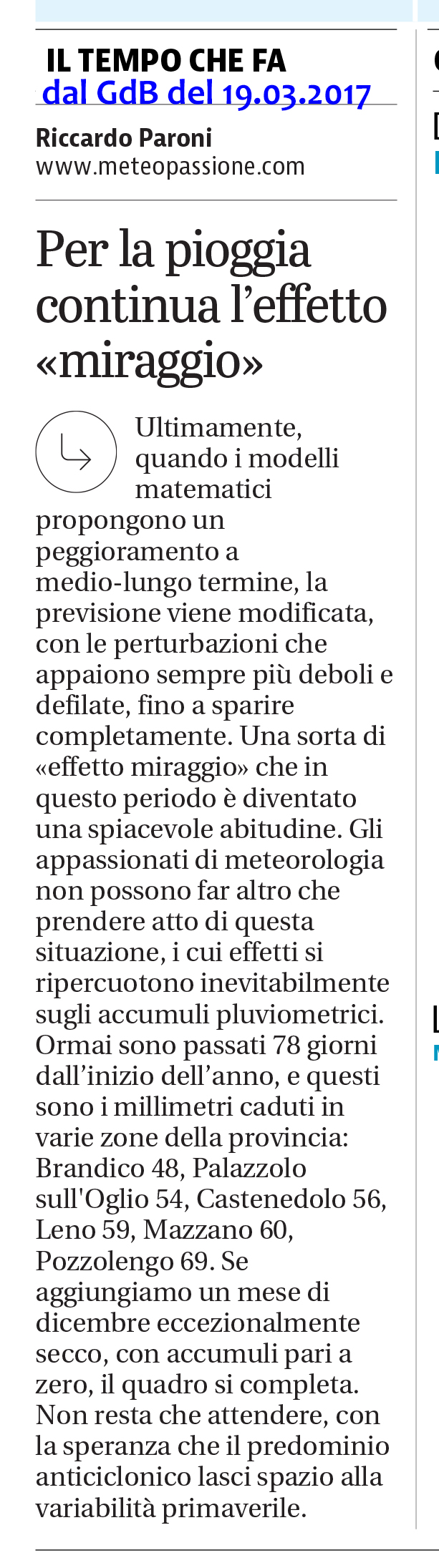 IL TEMPO CHE FA
dal GdB del 19.03.2017

Riccardo Paroni
www.meteopassione.com

Per la pioggia continua l'effetto «miraggio»

Ultimamente, quando i modelli matematici propongono un peggioramento a medio-lungo termine, la previsione viene modificata, con le perturbazioni che appaiono sempre più deboli e defilate, fino a sparire completamente. Una sorta di «effetto miraggio» che in questo periodo è diventato una spiacevole abitudine. Gli appassionati di meteorologia non possono far altro che prendere atto di questa situazione, i cui effetti si ripercuotono inevitabilmente sugli accumuli pluviometrici. Ormai sono passati 78 giorni dall'inizio dell'anno, e questi sono i millimetri caduti in varie zone della provincia: Brandico 48, Palazzolo sull'Oglio 54, Castenedolo 56, Leno 59, Mazzano 60, Pozzolengo 69. Se aggiungiamo un mese di dicembre eccezionalmente secco, con accumuli pari a zero, il quadro si completa. Non resta che attendere, con la speranza che il predominio anticiclonico lasci spazio alla variabilità primaverile.